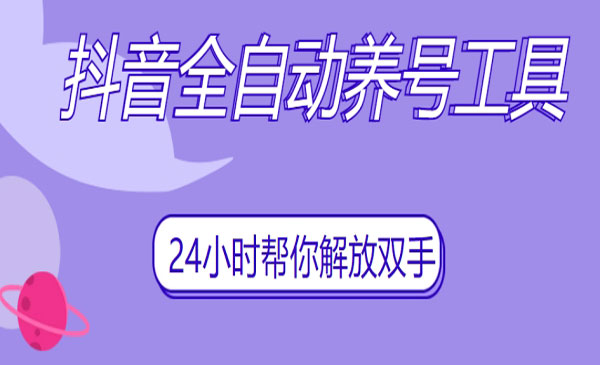 抖音全自动养号工具

24小时帮你解放双手